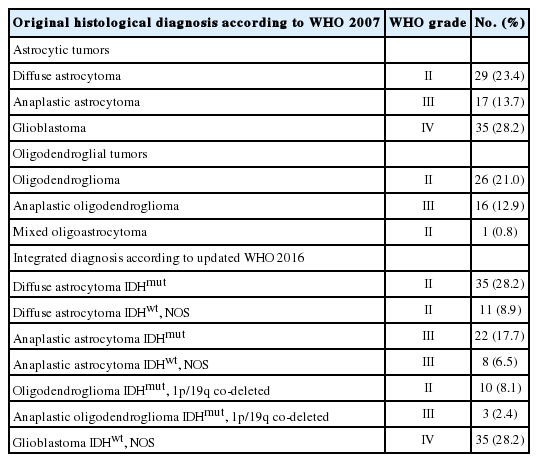 | Original histological diagnosis according to WHO 2007 | WHO grade | No. (%) |
|---|---|---|
| Astrocytic tumors | | |
| Diffuse astrocytoma | II | 29 (23.4) |
| Anaplastic astrocytoma | III | 17 (13.7) |
| Glioblastoma | IV | 35 (28.2) |
| Oligodendroglial tumors | | |
| Oligodendroglioma | II | 26 (21.0) |
| Anaplastic oligodendroglioma | III | 16 (12.9) |
| Mixed oligoastrocytoma | II | 1 (0.8) |
| Integrated diagnosis according to updated WHO 2016 | | |
| Diffuse astrocytoma IDH$^{mut}$ | II | 35 (28.2) |
| Diffuse astrocytoma IDH$^{wt}$, NOS | II | 11 (8.9) |
| Anaplastic astrocytoma IDH$^{mut}$ | III | 22 (17.7) |
| Anaplastic astrocytoma IDH$^{wt}$, NOS | III | 8 (6.5) |
| Oligodendroglioma IDH$^{mut}$, 1p/19q co-deleted | II | 10 (8.1) |
| Anaplastic oligodendroglioma IDH$^{mut}$, 1p/19q co-deleted | III | 3 (2.4) |
| Glioblastoma IDH$^{wt}$, NOS | IV | 35 (28.2) |